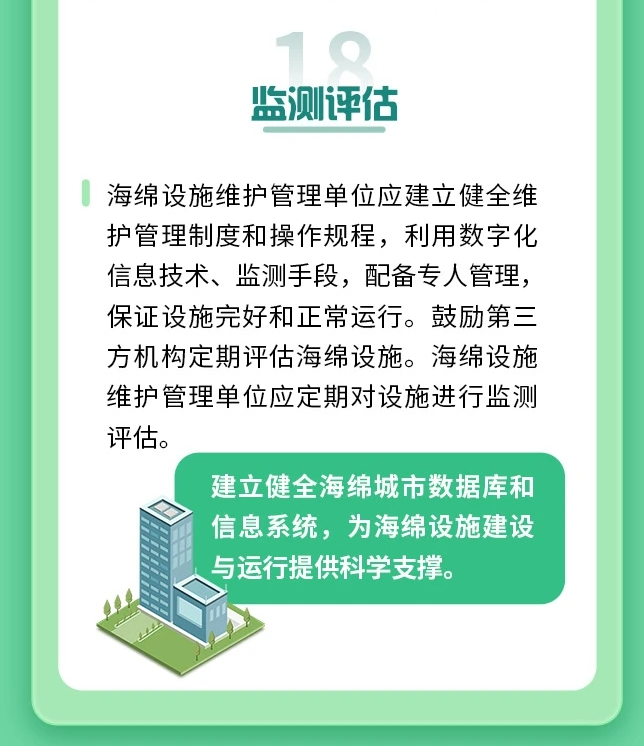 18

监测评估

海绵设施维护管理单位应建立健全维护管理制度和操作规程，利用数字化信息技术、监测手段，配备专人管理，保证设施完好和正常运行。鼓励第三方机构定期评估海绵设施。海绵设施维护管理单位应定期对设施进行监测评估。

建立健全海绵城市数据库和信息系统，为海绵设施建设与运行提供科学支撑。